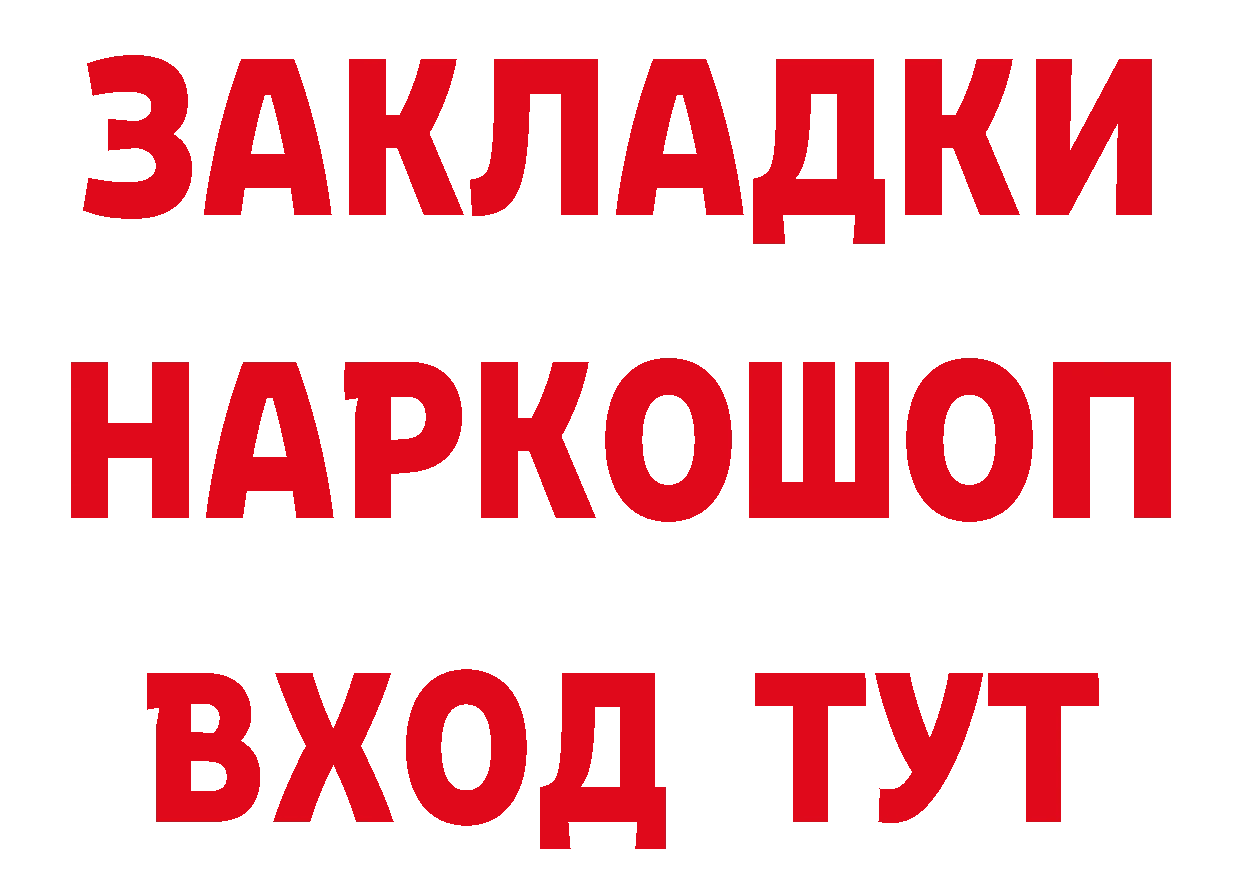 ЗАКЛАДКИ НАРКОШОП ВХОД ТУТ